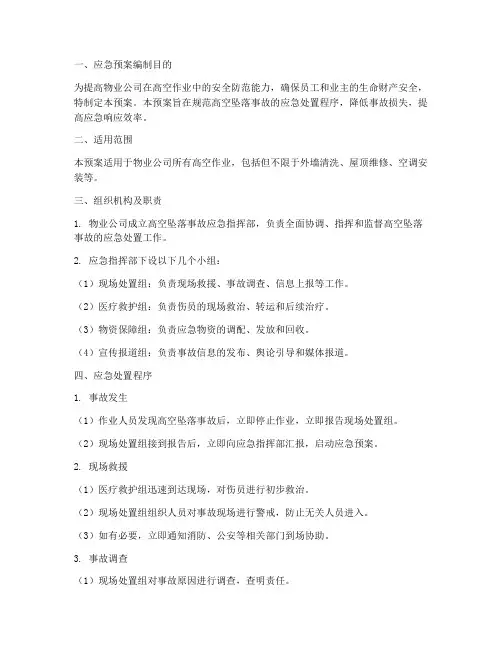 一、应急预案编制目的

为提高物业公司在高空作业中的安全防范能力，确保员工和业主的生命财产安全，特制定本预案。本预案旨在规范高空坠落事故的应急处置程序，降低事故损失，提高应急响应效率。

二、适用范围

本预案适用于物业公司所有高空作业，包括但不限于外墙清洗、屋顶维修、空调安装等。

三、组织机构及职责

1. 物业公司成立高空坠落事故应急指挥部，负责全面协调、指挥和监督高空坠落事故的应急处置工作。

2. 应急指挥部下设以下几个小组：

（1）现场处置组：负责现场救援、事故调查、信息上报等工作。

（2）医疗救护组：负责伤员的现场救治、转运和后续治疗。

（3）物资保障组：负责应急物资的调配、发放和回收。

（4）宣传报道组：负责事故信息的发布、舆论引导和媒体报道。

四、应急处置程序

1. 事故发生

（1）作业人员发现高空坠落事故后，立即停止作业，立即报告现场处置组。

（2）现场处置组接到报告后，立即向应急指挥部汇报，启动应急预案。

2. 现场救援

（1）医疗救护组迅速到达现场，对伤员进行初步救治。

（2）现场处置组组织人员对事故现场进行警戒，防止无关人员进入。

（3）如有必要，立即通知消防、公安等相关部门到场协助。

3. 事故调查

（1）现场处置组对事故原因进行调查，查明责任。